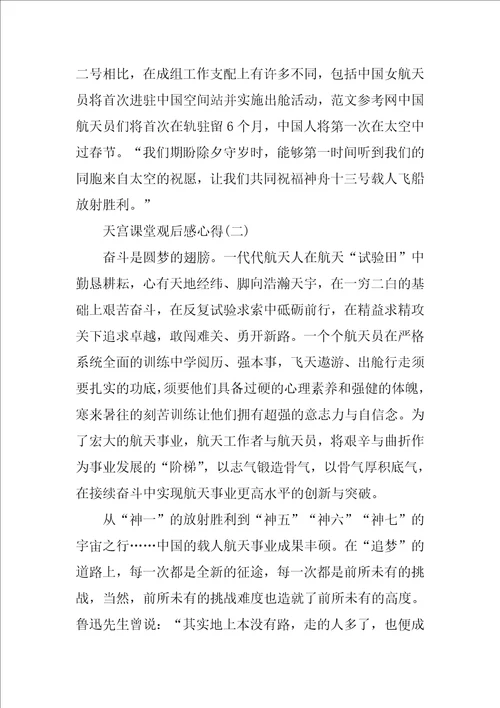 二号相比，在成组工作支配上有许多不同，包括中国女航天员将首次进驻中国空间站并实施出舱活动，范文参考网中国航天员们将首次在轨驻留6个月，中国人将第一次在太空中过春节。“我们期盼除夕守岁时，能够第一时间听到我们的同胞来自太空的祝愿，让我们共同祝福神舟十三号载人飞船放射胜利。”

天宫课堂观后感心得(二)

奋斗是圆梦的翅膀。一代代航天人在航天“试验田”中勤恳耕耘，心有天地经纬、脚向浩瀚天宇，在一穷二白的基础上艰苦奋斗，在反复试验求索中砥砺前行，在精益求精攻关下追求卓越，敢闯难关、勇开新路。一个个航天员在严格系统全面的训练中学阅历、强本事，飞天遨游、出舱行走须要扎实的功底，须要他们具备过硬的心理素养和强健的体魄，寒来暑往的刻苦训练让他们拥有超强的意志力与自信念。为了宏大的航天事业，航天工作者与航天员，将艰辛与曲折作为事业发展的“阶梯”，以志气锻造骨气，以骨气厚积底气，在接续奋斗中实现航天事业更高水平的创新与突破。

从“神一”的放射胜利到“神五”“神六”“神七”的宇宙之行……中国的载人航天事业成果丰硕。在“追梦”的道路上，每一次都是全新的征途，每一次都是前所未有的挑战，当然，前所未有的挑战难度也造就了前所未有的高度。鲁迅先生曾说：“其实地上本没有路，走的人多了，也便成